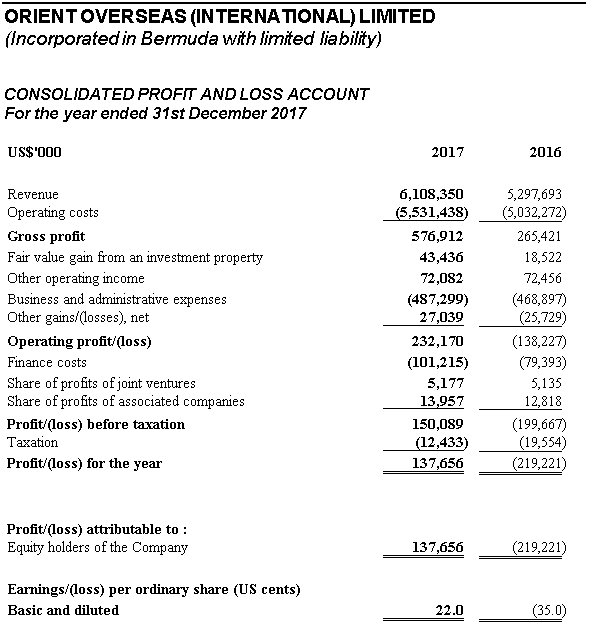 ORIENT OVERSEAS (INTERNATIONAL) LIMITED
(Incorporated in Bermuda with limited liability)

CONSOLIDATED PROFIT AND LOSS ACCOUNT
For the year ended 31st December 2017

| US$'000 | 2017 | 2016 |
|---|---|---|
| Revenue | 6,108,350 | 5,297,693 |
| Operating costs | (5,531,438) | (5,032,272) |
| Gross profit | 576,912 | 265,421 |
| Fair value gain from an investment property | 43,436 | 18,522 |
| Other operating income | 72,082 | 72,456 |
| Business and administrative expenses | (487,299) | (468,897) |
| Other gains/(losses), net | 27,039 | (25,729) |
| Operating profit/(loss) | 232,170 | (138,227) |
| Finance costs | (101,215) | (79,393) |
| Share of profits of joint ventures | 5,177 | 5,135 |
| Share of profits of associated companies | 13,957 | 12,818 |
| Profit/(loss) before taxation | 150,089 | (199,667) |
| Taxation | (12,433) | (19,554) |
| Profit/(loss) for the year | 137,656 | (219,221) |
| Profit/(loss) attributable to : | | |
| Equity holders of the Company | 137,656 | (219,221) |
| Earnings/(loss) per ordinary share (US cents) | | |
| Basic and diluted | 22.0 | (35.0) |